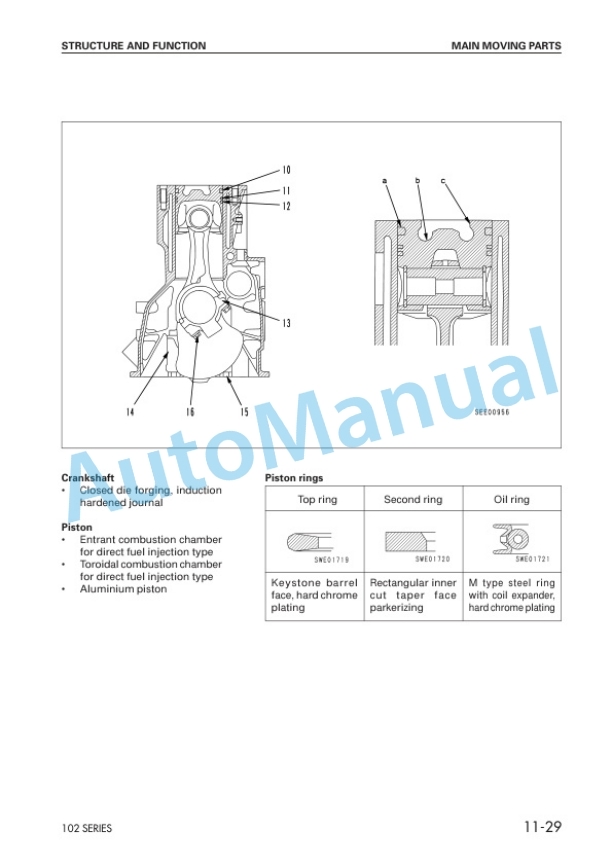 STRUCTURE AND FUNCTION

MAIN MOVING PARTS

10
11
12
13
14
16
15
a
b
c
SEE00956

AutoManual

**Crankshaft**
• Closed die forging, induction hardened journal

**Piston**
• Entrant combustion chamber for direct fuel injection type
• Toroidal combustion chamber for direct fuel injection type
• Aluminium piston

**Piston rings**

| Top ring | Second ring | Oil ring |
|---|---|---|
| SWE01719 | SWE01720 | SWE01721 |
| Keystone barrel face, hard chrome plating | Rectangular inner cut taper face parkerizing | M type steel ring with coil expander, hard chrome plating |

102 SERIES

11-29